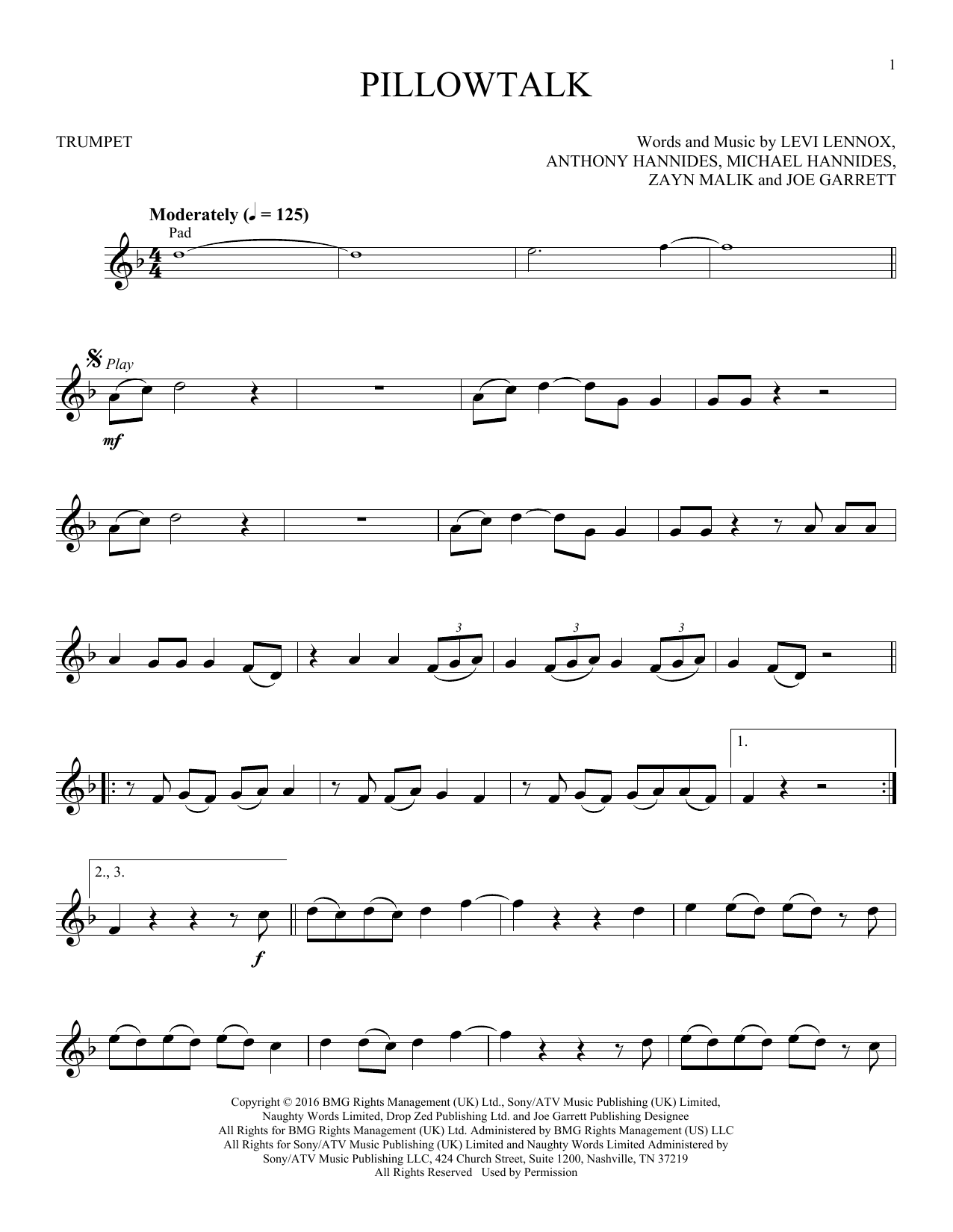 1

PILLOWTALK

TRUMPET

Words and Music by LEVI LENNOX,
ANTHONY HANNIDES, MICHAEL HANNIDES,
ZAYN MALIK and JOE GARRETT

Moderately (♩ = 125)

Pad

Play

mf

3

3

3

1.

2., 3.

f

Copyright © 2016 BMG Rights Management (UK) Ltd., Sony/ATV Music Publishing (UK) Limited,
Naughty Words Limited, Drop Zed Publishing Ltd. and Joe Garrett Publishing Designee
All Rights for BMG Rights Management (UK) Ltd. Administered by BMG Rights Management (US) LLC
All Rights for Sony/ATV Music Publishing (UK) Limited and Naughty Words Limited Administered by
Sony/ATV Music Publishing LLC, 424 Church Street, Suite 1200, Nashville, TN 37219
All Rights Reserved Used by Permission